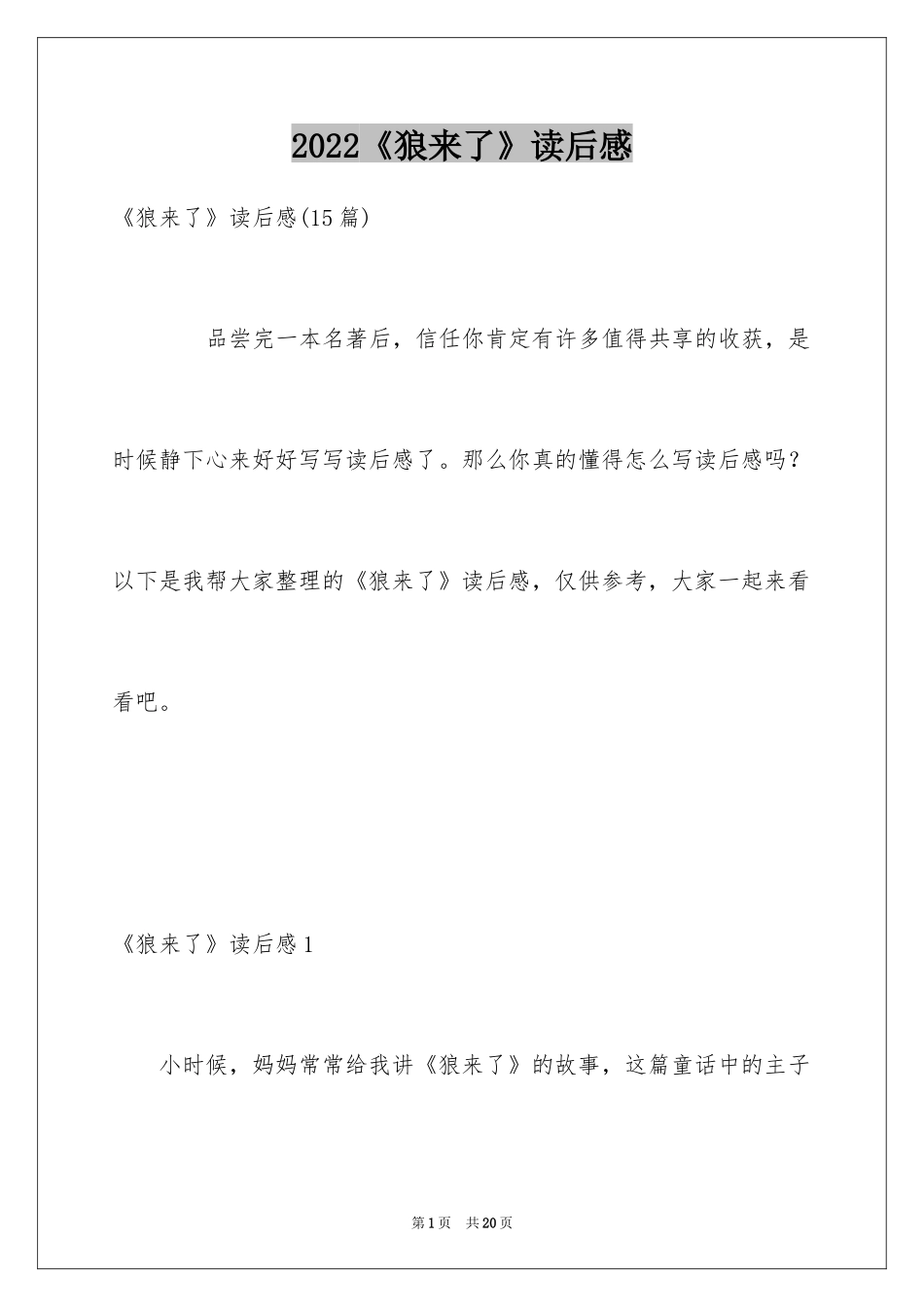 2022《狼来了》读后感

《狼来了》读后感(15篇)

品尝完一本名著后，信任你肯定有许多值得共享的收获，是时候静下心来好好写写读后感了。那么你真的懂得怎么写读后感吗？以下是我帮大家整理的《狼来了》读后感，仅供参考，大家一起来看看吧。

《狼来了》读后感1

小时候，妈妈常常给我讲《狼来了》的故事，这篇童话中的主子

第1页 共20页